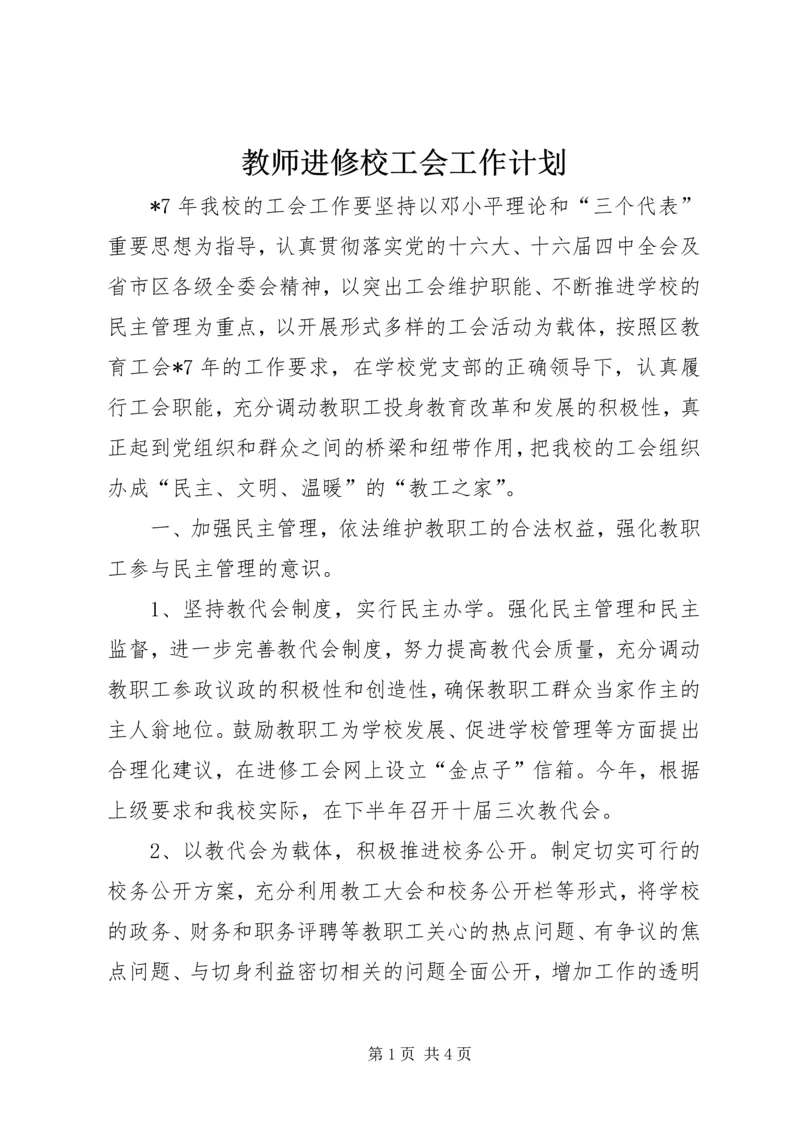 教师进修校工会工作计划

*7 年我校的工会工作要坚持以邓小平理论和“三个代表”重要思想为指导，认真贯彻落实党的十六大、十六届四中全会及省市区各级全委会精神，以突出工会维护职能、不断推进学校的民主管理为重点，以开展形式多样的工会活动为载体，按照区教育工会*7 年的工作要求，在学校党支部的正确领导下，认真履行工会职能，充分调动教职工投身教育改革和发展的积极性，真正起到党组织和群众之间的桥梁和纽带作用，把我校的工会组织办成“民主、文明、温暖”的“教工之家”。

一、加强民主管理，依法维护教职工的合法权益，强化教职工参与民主管理的意识。

1、坚持教代会制度，实行民主办学。强化民主管理和民主监督，进一步完善教代会制度，努力提高教代会质量，充分调动教职工参政议政的积极性和创造性，确保教职工群众当家作主的主人翁地位。鼓励教职工为学校发展、促进学校管理等方面提出合理化建议，在进修工会网上设立“金点子”信箱。今年，根据上级要求和我校实际，在下半年召开十届三次教代会。

2、以教代会为载体，积极推进校务公开。制定切实可行的校务公开方案，充分利用教工大会和校务公开栏等形式，将学校的政务、财务和职务评聘等教职工关心的热点问题、有争议的焦点问题、与切身利益密切相关的问题全面公开，增加工作的透明

第 1 页 共 4 页